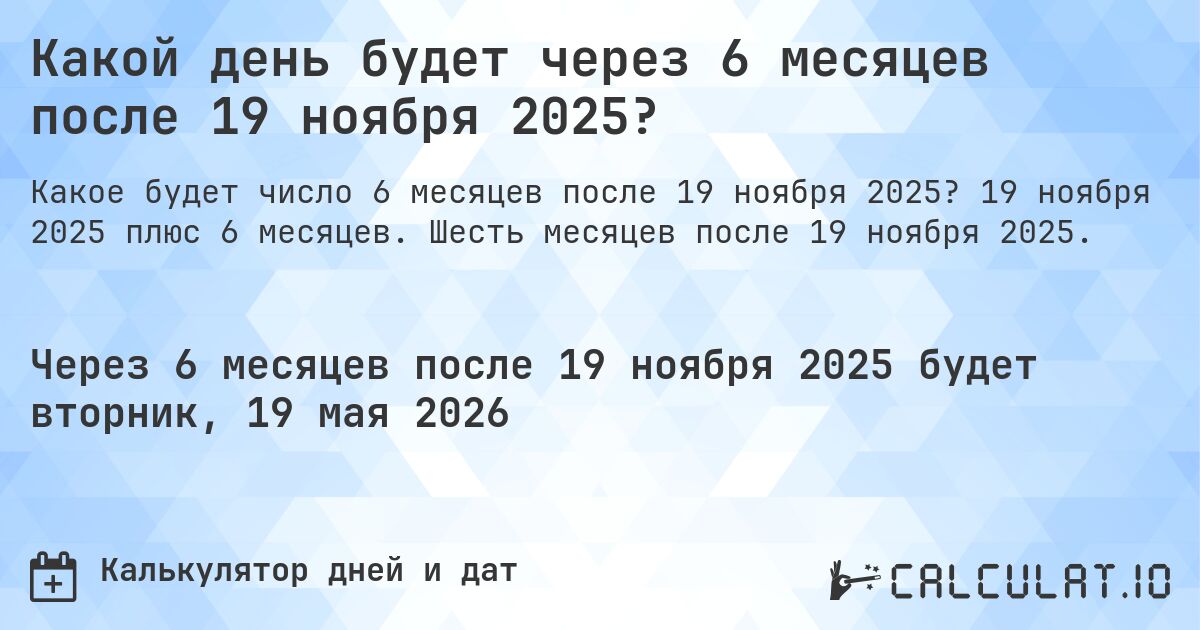 Какой день будет через 6 месяцев после 19 ноября 2025?

Какое будет число 6 месяцев после 19 ноября 2025? 19 ноября 2025 плюс 6 месяцев. Шесть месяцев после 19 ноября 2025.

Через 6 месяцев после 19 ноября 2025 будет вторник, 19 мая 2026

Калькулятор дней и дат

CALCULAT.IO